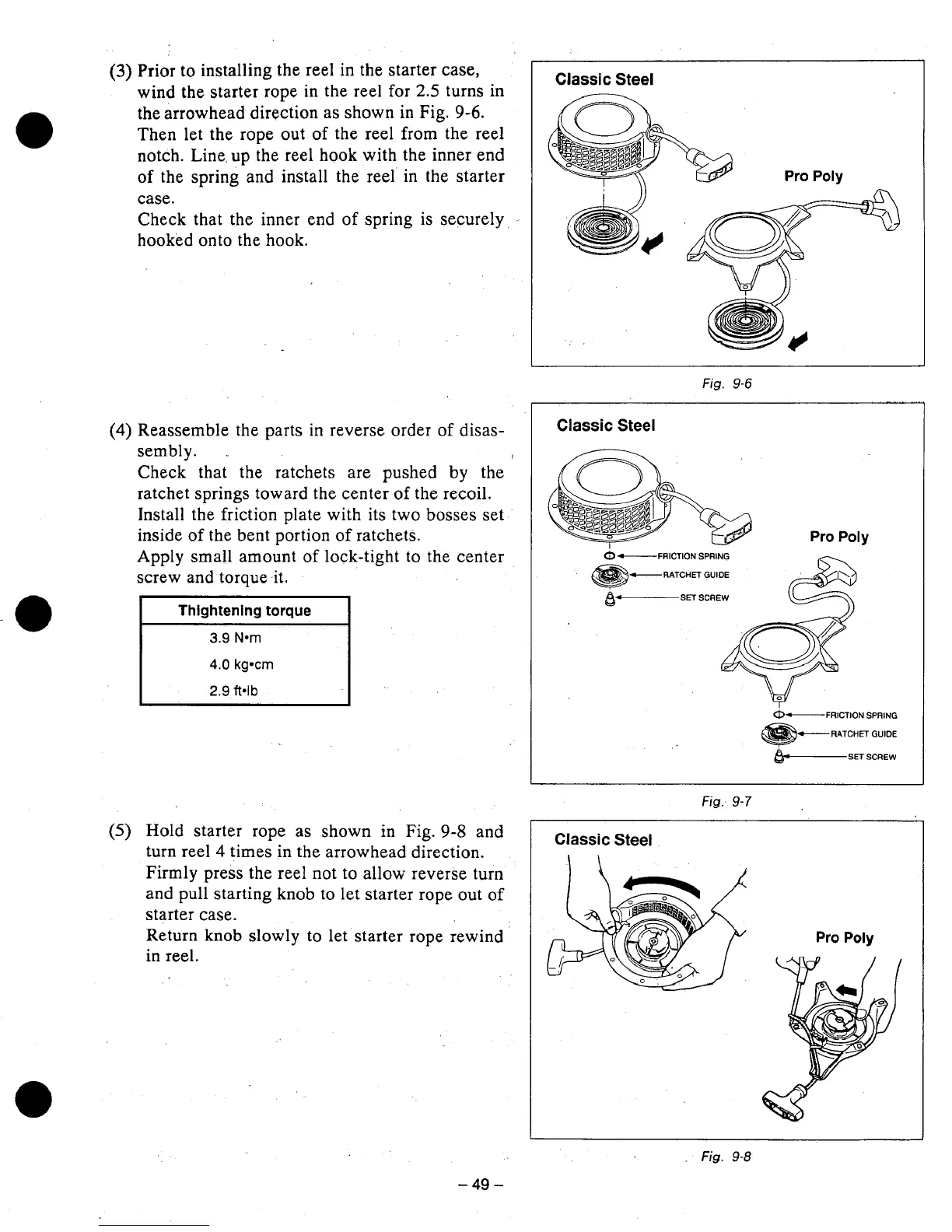 (3) Prior to installing the reel in the starter case, wind the starter rope in the reel for 2.5 turns in the arrowhead direction as shown in Fig. 9-6. Then let the rope out of the reel from the reel notch. Line up the reel hook with the inner end of the spring and install the reel in the starter case.
Check that the inner end of spring is securely hooked onto the hook.

Classic Steel

Pro Poly

Fig. 9-6

(4) Reassemble the parts in reverse order of disassembly.
Check that the ratchets are pushed by the ratchet springs toward the center of the recoil.
Install the friction plate with its two bosses set inside of the bent portion of ratchets.
Apply small amount of lock-tight to the center screw and torque it.

| Thightening torque |
|---|
| 3.9 N•m |
| 4.0 kg•cm |
| 2.9 ft•lb |

Classic Steel

FRICTION SPRING
RATCHET GUIDE
SET SCREW

Pro Poly

FRICTION SPRING
RATCHET GUIDE
SET SCREW

Fig. 9-7

(5) Hold starter rope as shown in Fig. 9-8 and turn reel 4 times in the arrowhead direction.
Firmly press the reel not to allow reverse turn and pull starting knob to let starter rope out of starter case.
Return knob slowly to let starter rope rewind in reel.

Classic Steel

Pro Poly

Fig. 9-8

– 49 –